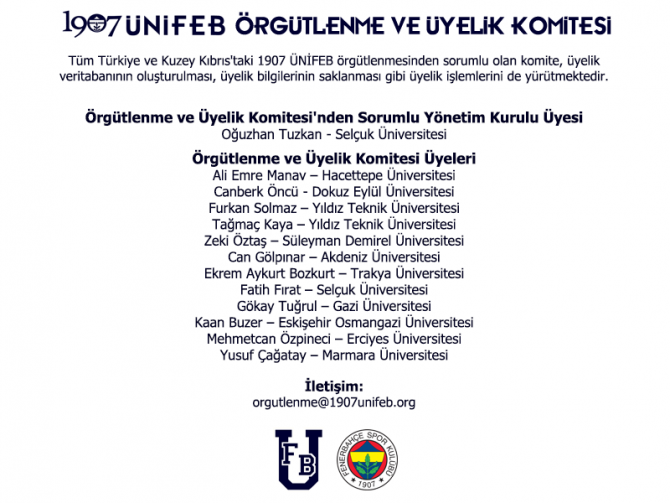 1907 ÜNİFEB ÖRGÜTLENME VE ÜYELİK KOMİTESİ

Tüm Türkiye ve Kuzey Kıbrıs'taki 1907 ÜNİFEB örgütlenmesinden sorumlu olan komite, üyelik veritabanının oluşturulması, üyelik bilgilerinin saklanması gibi üyelik işlemlerini de yürütmektedir.

Örgütlenme ve Üyelik Komitesi'nden Sorumlu Yönetim Kurulu Üyesi
Oğuzhan Tuzkan - Selçuk Üniversitesi

Örgütlenme ve Üyelik Komitesi Üyeleri
Ali Emre Manav – Hacettepe Üniversitesi
Canberk Öncü - Dokuz Eylül Üniversitesi
Furkan Solmaz – Yıldız Teknik Üniversitesi
Tağmaç Kaya – Yıldız Teknik Üniversitesi
Zeki Öztaş – Süleyman Demirel Üniversitesi
Can Gölpınar – Akdeniz Üniversitesi
Ekrem Aykurt Bozkurt – Trakya Üniversitesi
Fatih Fırat – Selçuk Üniversitesi
Gökay Tuğrul – Gazi Üniversitesi
Kaan Buzer – Eskişehir Osmangazi Üniversitesi
Mehmetcan Özpineci – Erciyes Üniversitesi
Yusuf Çağatay – Marmara Üniversitesi

İletişim:
orgutlenme@1907unifeb.org

FB U

FENERBAHÇE SPOR KULÜBÜ 1907